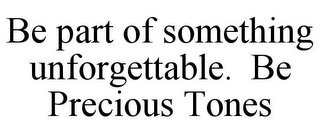 Be part of something unforgettable. Be Precious Tones